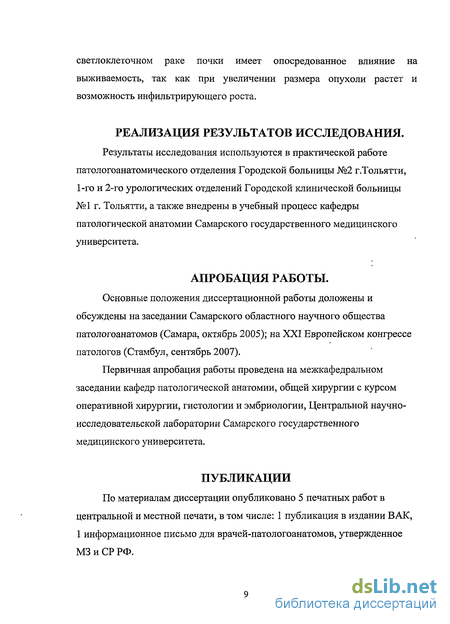 светлоклеточном раке почки имеет опосредованное влияние на выживаемость, так как при увеличении размера опухоли растет и возможность инфильтрирующего роста.

РЕАЛИЗАЦИЯ РЕЗУЛЬТАТОВ ИССЛЕДОВАНИЯ.

Результаты исследования используются в практической работе патологоанатомического отделения Городской больницы №2 г.Тольятти, 1-го и 2-го урологических отделений Городской клинической больницы №1 г. Тольятти, а также внедрены в учебный процесс кафедры патологической анатомии Самарского государственного медицинского университета.

АПРОБАЦИЯ РАБОТЫ.

Основные положения диссертационной работы доложены и обсуждены на заседании Самарского областного научного общества патологоанатомов (Самара, октябрь 2005); на XXI Европейском конгрессе патологов (Стамбул, сентябрь 2007).

Первичная апробация работы проведена на межкафедральном заседании кафедр патологической анатомии, общей хирургии с курсом оперативной хирургии, гистологии и эмбриологии, Центральной научно-исследовательской лаборатории Самарского государственного медицинского университета.

ПУБЛИКАЦИИ

По материалам диссертации опубликовано 5 печатных работ в центральной и местной печати, в том числе: 1 публикация в издании ВАК, 1 информационное письмо для врачей-патологоанатомов, утвержденное МЗ и СР РФ.

9

dsLib.net
библиотека диссертаций